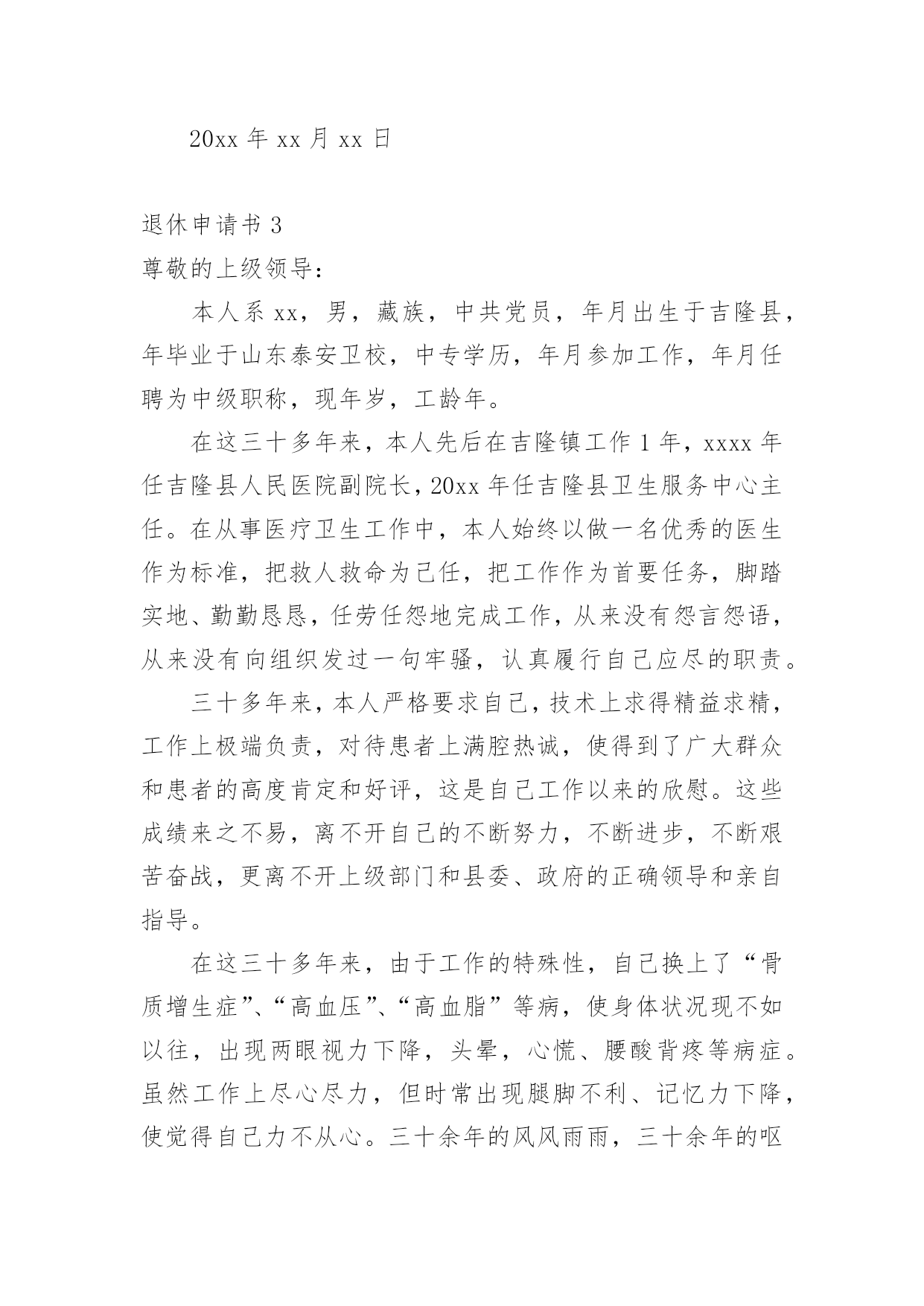 20xx 年 xx 月 xx 日

退休申请书 3

尊敬的上级领导：

本人系 xx，男，藏族，中共党员，年月出生于吉隆县，年毕业于山东泰安卫校，中专学历，年月参加工作，年月任聘为中级职称，现年岁，工龄年。

在这三十多年来，本人先后在吉隆镇工作 1 年，xxxx 年任吉隆县人民医院副院长，20xx 年任吉隆县卫生服务中心主任。在从事医疗卫生工作中，本人始终以做一名优秀的医生作为标准，把救人救命为己任，把工作作为首要任务，脚踏实地、勤勤恳恳，任劳任怨地完成工作，从来没有怨言怨语，从来没有向组织发过一句牢骚，认真履行自己应尽的职责。

三十多年来，本人严格要求自己，技术上求得精益求精，工作上极端负责，对待患者上满腔热诚，使得到了广大群众和患者的高度肯定和好评，这是自己工作以来的欣慰。这些成绩来之不易，离不开自己的不断努力，不断进步，不断艰苦奋战，更离不开上级部门和县委、政府的正确领导和亲自指导。

在这三十多年来，由于工作的特殊性，自己换上了“骨质增生症”、“高血压”、“高血脂”等病，使身体状况现不如以往，出现两眼视力下降，头晕，心慌、腰酸背疼等病症。虽然工作上尽心尽力，但时常出现腿脚不利、记忆力下降，使觉得自己力不从心。三十余年的风风雨雨，三十余年的呕